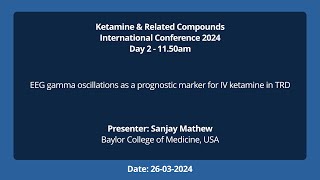 Ketamine & Related Compounds
International Conference 2024
Day 2 - 11.50am

EEG gamma oscillations as a prognostic marker for IV ketamine in TRD

Presenter: Sanjay Mathew
Baylor College of Medicine, USA

Date: 26-03-2024